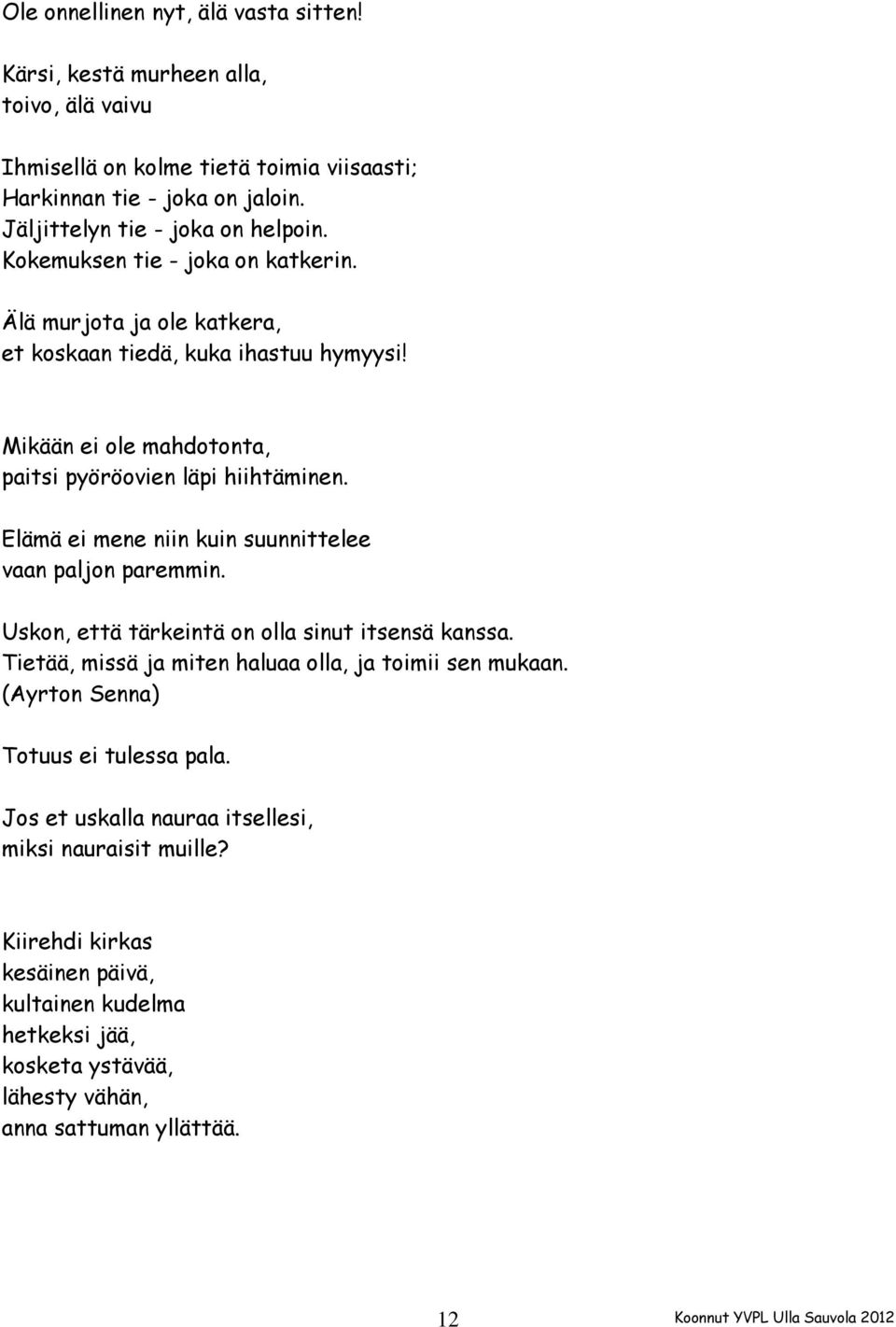 Ole onnellinen nyt, älä vasta sitten!

Kärsi, kestä murheen alla,
toivo, älä vaivu

Ihmisellä on kolme tietä toimia viisaasti;
Harkinnan tie - joka on jaloin.
Jäljittelyn tie - joka on helpoin.
Kokemuksen tie - joka on katkerin.

Älä murjota ja ole katkera,
et koskaan tiedä, kuka ihastuu hymyysi!

Mikään ei ole mahdotonta,
paitsi pyöröovien läpi hiihtäminen.

Elämä ei mene niin kuin suunnittelee
vaan paljon paremmin.

Uskon, että tärkeintä on olla sinut itsensä kanssa.
Tietää, missä ja miten haluaa olla, ja toimii sen mukaan.
(Ayrton Senna)

Totuus ei tulessa pala.

Jos et uskalla nauraa itsellesi,
miksi nauraisit muille?

Kiirehdi kirkas
kesäinen päivä,
kultainen kudelma
hetkeksi jää,
kosketa ystävää,
lähesty vähän,
anna sattuman yllättää.

12

Koonnut YVPL Ulla Sauvola 2012